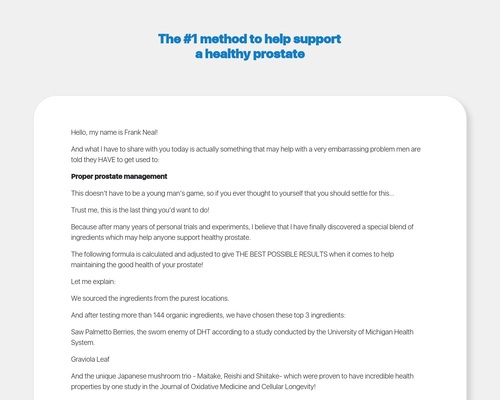 The #1 method to help support a healthy prostate

Hello, my name is Frank Neal!

And what I have to share with you today is actually something that may help with a very embarrassing problem men are told they HAVE to get used to:

Proper prostate management

This doesn't have to be a young man's game, so if you ever thought to yourself that you should settle for this...

Trust me, this is the last thing you'd want to do!

Because after many years of personal trials and experiments, I believe that I have finally discovered a special blend of ingredients which may help anyone support healthy prostate.

The following formula is calculated and adjusted to give THE BEST POSSIBLE RESULTS when it comes to help maintaining the good health of your prostate!

Let me explain:

We sourced the ingredients from the purest locations.

And after testing more than 144 organic ingredients, we have chosen these top 3 ingredients:

Saw Palmetto Berries, the sworn enemy of DHT according to a study conducted by the University of Michigan Health System.

Graviola Leaf

And the unique Japanese mushroom trio - Maitake, Reishi and Shiitake- which were proven to have incredible health properties by one study in the Journal of Oxidative Medicine and Cellular Longevity!